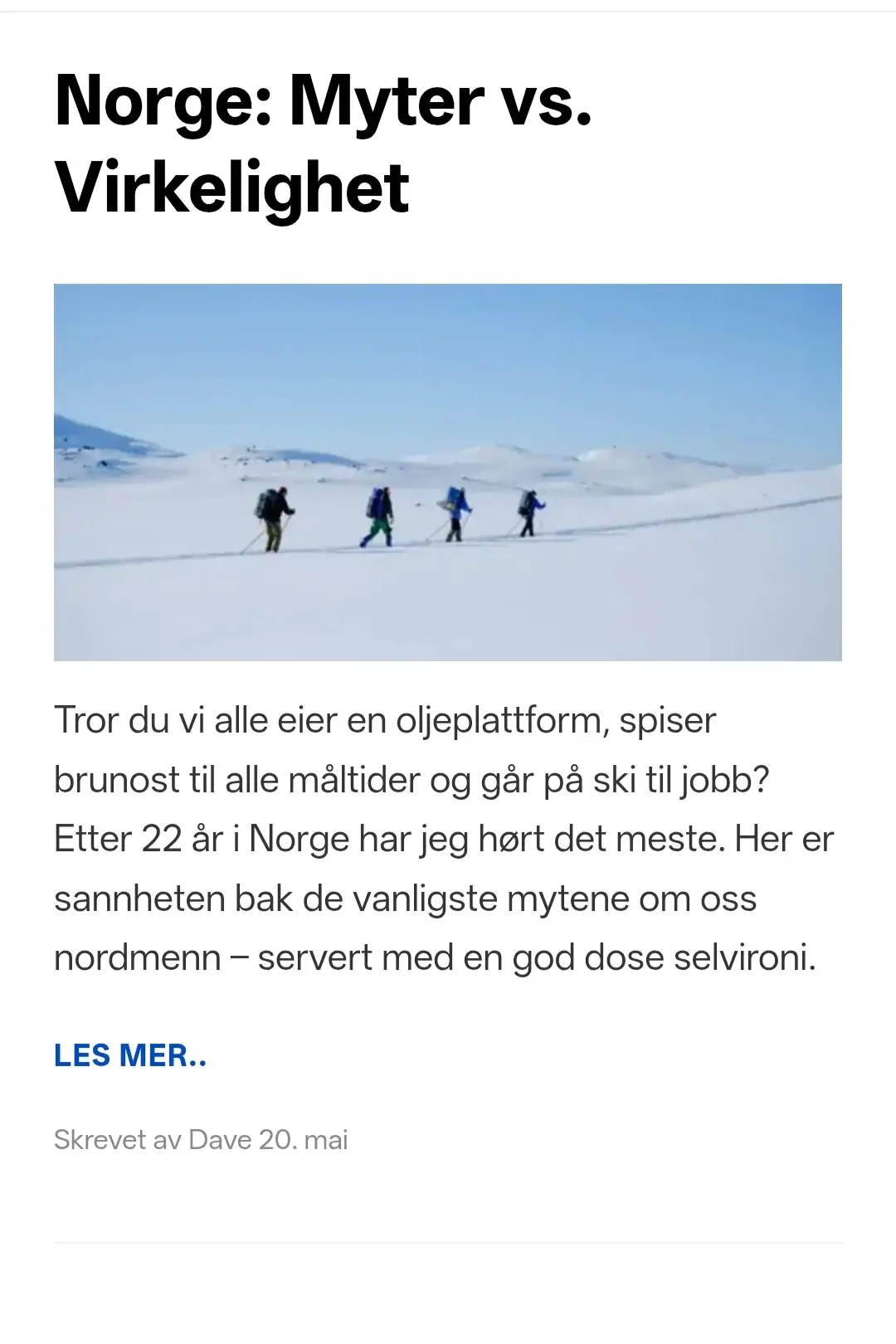 Norge: Myter vs. Virkelighet

Tror du vi alle eier en oljeplattform, spiser brunost til alle måltider og går på ski til jobb? Etter 22 år i Norge har jeg hørt det meste. Her er sannheten bak de vanligste mytene om oss nordmenn – servert med en god dose selvironi.

LES MER..

Skrevet av Dave 20. mai